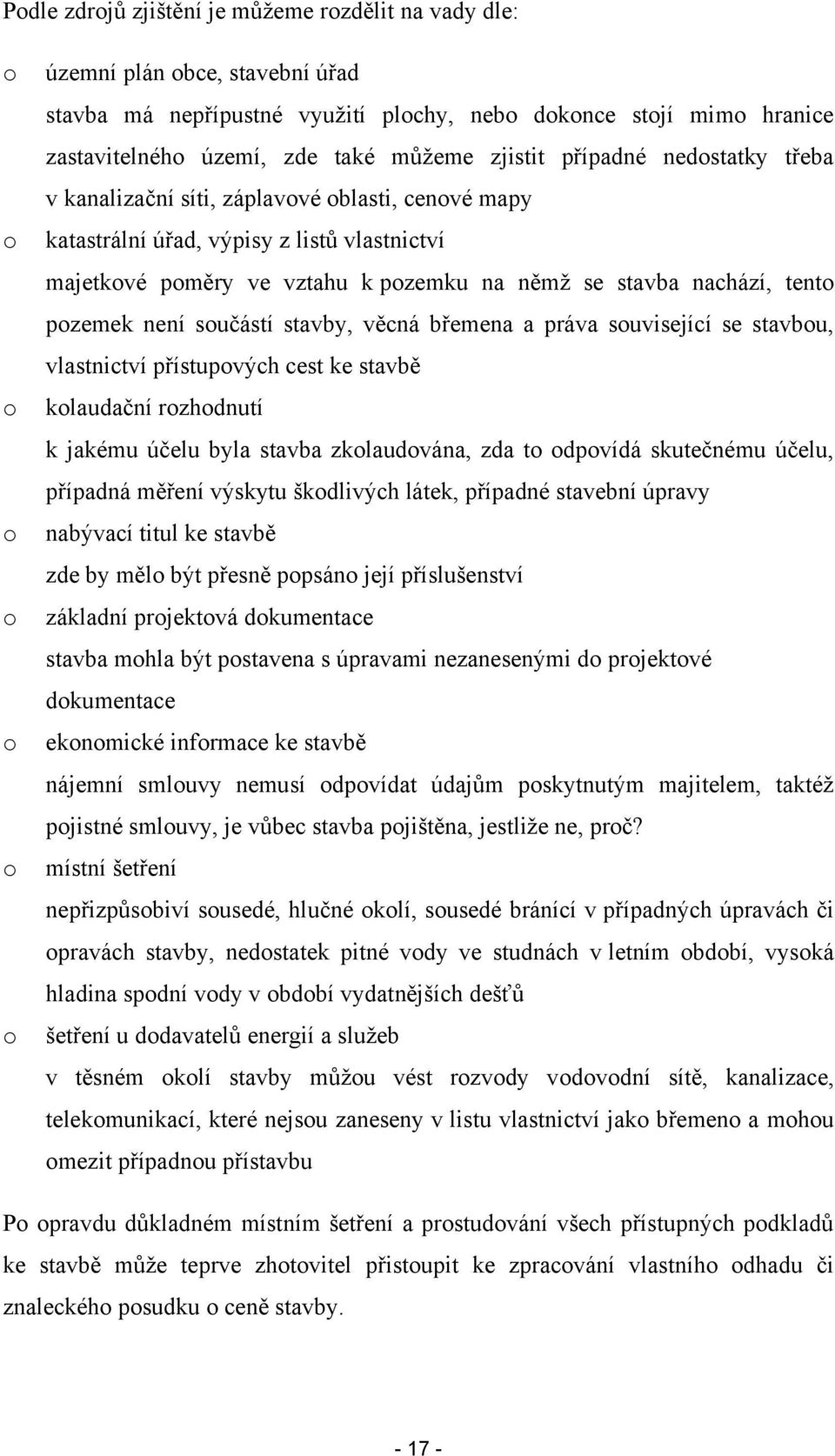 Podle zdrojů zjištění je můžeme rozdělit na vady dle:

o územní plán obce, stavební úřad
stavba má nepřípustné využití plochy, nebo dokonce stojí mimo hranice zastavitelného území, zde také můžeme zjistit případné nedostatky třeba v kanalizační síti, záplavové oblasti, cenové mapy

o katastrální úřad, výpisy z listů vlastnictví
majetkové poměry ve vztahu k pozemku na němž se stavba nachází, tento pozemek není součástí stavby, věcná břemena a práva související se stavbou, vlastnictví přístupových cest ke stavbě

o kolaudační rozhodnutí
k jakému účelu byla stavba zkolaudována, zda to odpovídá skutečnému účelu, případná měření výskytu škodlivých látek, případné stavební úpravy

o nabývací titul ke stavbě
zde by mělo být přesně popsáno její příslušenství

o základní projektová dokumentace
stavba mohla být postavena s úpravami nezanesenými do projektové dokumentace

o ekonomické informace ke stavbě
nájemní smlouvy nemusí odpovídat údajům poskytnutým majitelem, taktéž pojistné smlouvy, je vůbec stavba pojištěna, jestliže ne, proč?

o místní šetření
nepřizpůsobiví sousedé, hlučné okolí, sousedé bránící v případných úpravách či opravách stavby, nedostatek pitné vody ve studnách v letním období, vysoká hladina spodní vody v období vydatnějších dešťů

o šetření u dodavatelů energií a služeb
v těsném okolí stavby můžou vést rozvody vodovodní sítě, kanalizace, telekomunikací, které nejsou zaneseny v listu vlastnictví jako břemeno a mohou omezit případnou přístavbu

Po opravdu důkladném místním šetření a prostudování všech přístupných podkladů ke stavbě může teprve zhotovitel přistoupit ke zpracování vlastního odhadu či znaleckého posudku o ceně stavby.

- 17 -